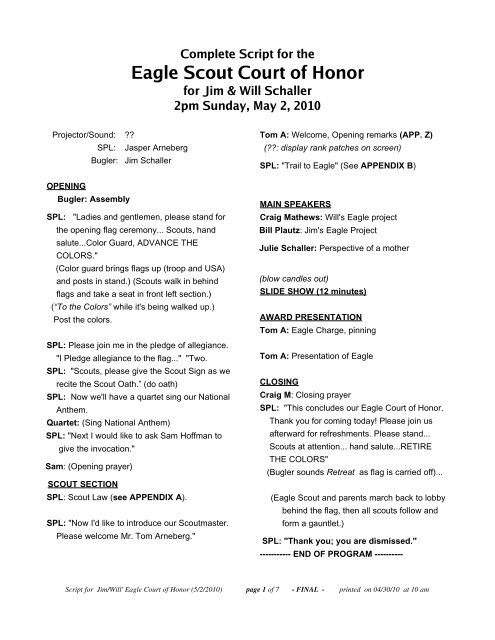 Complete Script for the
Eagle Scout Court of Honor
for Jim & Will Schaller
2pm Sunday, May 2, 2010

Projector/Sound: ??
SPL: Jasper Arneberg
Bugler: Jim Schaller

OPENING
Bugler: Assembly

SPL: "Ladies and gentlemen, please stand for the opening flag ceremony... Scouts, hand salute...Color Guard, ADVANCE THE COLORS."
(Color guard brings flags up (troop and USA) and posts in stand.) (Scouts walk in behind flags and take a seat in front left section.)
("To the Colors" while it's being walked up.)
Post the colors.

SPL: Please join me in the pledge of allegiance. "I Pledge allegiance to the flag..." "Two.
SPL: "Scouts, please give the Scout Sign as we recite the Scout Oath." (do oath)
SPL: Now we'll have a quartet sing our National Anthem.
Quartet: (Sing National Anthem)
SPL: "Next I would like to ask Sam Hoffman to give the invocation."
Sam: (Opening prayer)

SCOUT SECTION
SPL: Scout Law (see APPENDIX A).

SPL: "Now I'd like to introduce our Scoutmaster. Please welcome Mr. Tom Arneberg."

Tom A: Welcome, Opening remarks (APP. Z)
(??: display rank patches on screen)
SPL: "Trail to Eagle" (See APPENDIX B)

MAIN SPEAKERS
Craig Mathews: Will's Eagle project
Bill Plautz: Jim's Eagle Project
Julie Schaller: Perspective of a mother

(blow candles out)
SLIDE SHOW (12 minutes)

AWARD PRESENTATION
Tom A: Eagle Charge, pinning

Tom A: Presentation of Eagle

CLOSING
Craig M: Closing prayer
SPL: "This concludes our Eagle Court of Honor. Thank you for coming today! Please join us afterward for refreshments. Please stand... Scouts at attention... hand salute...RETIRE THE COLORS"
(Bugler sounds Retreat as flag is carried off)...

(Eagle Scout and parents march back to lobby behind the flag, then all scouts follow and form a gauntlet.)

SPL: "Thank you; you are dismissed."
----------- END OF PROGRAM ----------

Script for Jim/Will' Eagle Court of Honor (5/2/2010) page 1 of 7 - FINAL - printed on 04/30/10 at 10 am